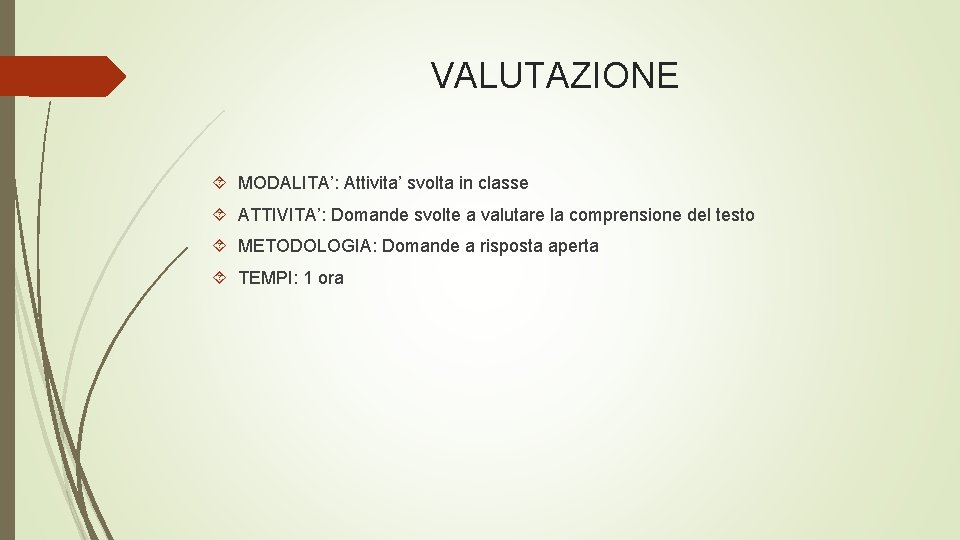 VALUTAZIONE

MODALITA’: Attivita’ svolta in classe

ATTIVITA’: Domande svolte a valutare la comprensione del testo

METODOLOGIA: Domande a risposta aperta

TEMPI: 1 ora